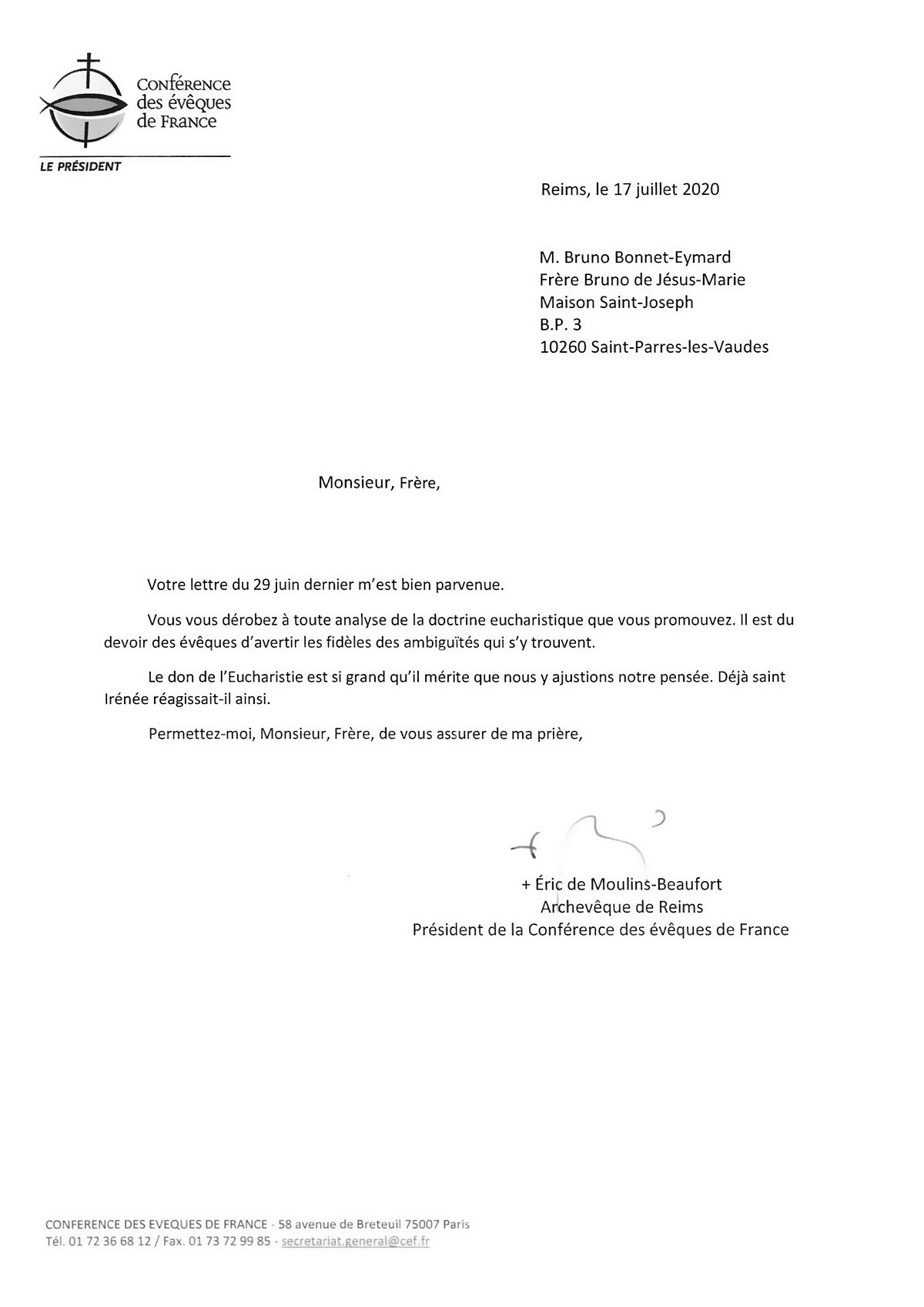 Conférence des évêques de France

LE PRÉSIDENT

Reims, le 17 juillet 2020

M. Bruno Bonnet-Eymard
Frère Bruno de Jésus-Marie
Maison Saint-Joseph
B.P. 3
10260 Saint-Parres-les-Vaudes

Monsieur, Frère,

Votre lettre du 29 juin dernier m'est bien parvenue.

Vous vous dérobez à toute analyse de la doctrine eucharistique que vous promouvez. Il est du devoir des évêques d'avertir les fidèles des ambiguïtés qui s'y trouvent.

Le don de l'Eucharistie est si grand qu'il mérite que nous y ajustions notre pensée. Déjà saint Irénée réagissait-il ainsi.

Permettez-moi, Monsieur, Frère, de vous assurer de ma prière,

+ Éric de Moulins-Beaufort
Archevêque de Reims
Président de la Conférence des évêques de France

CONFERENCE DES EVEQUES DE FRANCE - 58 avenue de Breteuil 75007 Paris
Tél. 01 72 36 68 12 / Fax. 01 73 72 99 85 - secretariat.general@cef.fr